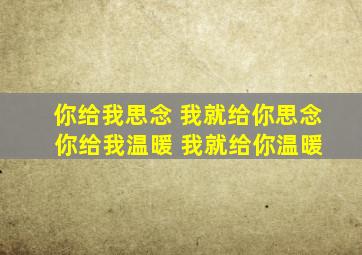 你给我思念 我就给你思念
你给我温暖 我就给你温暖